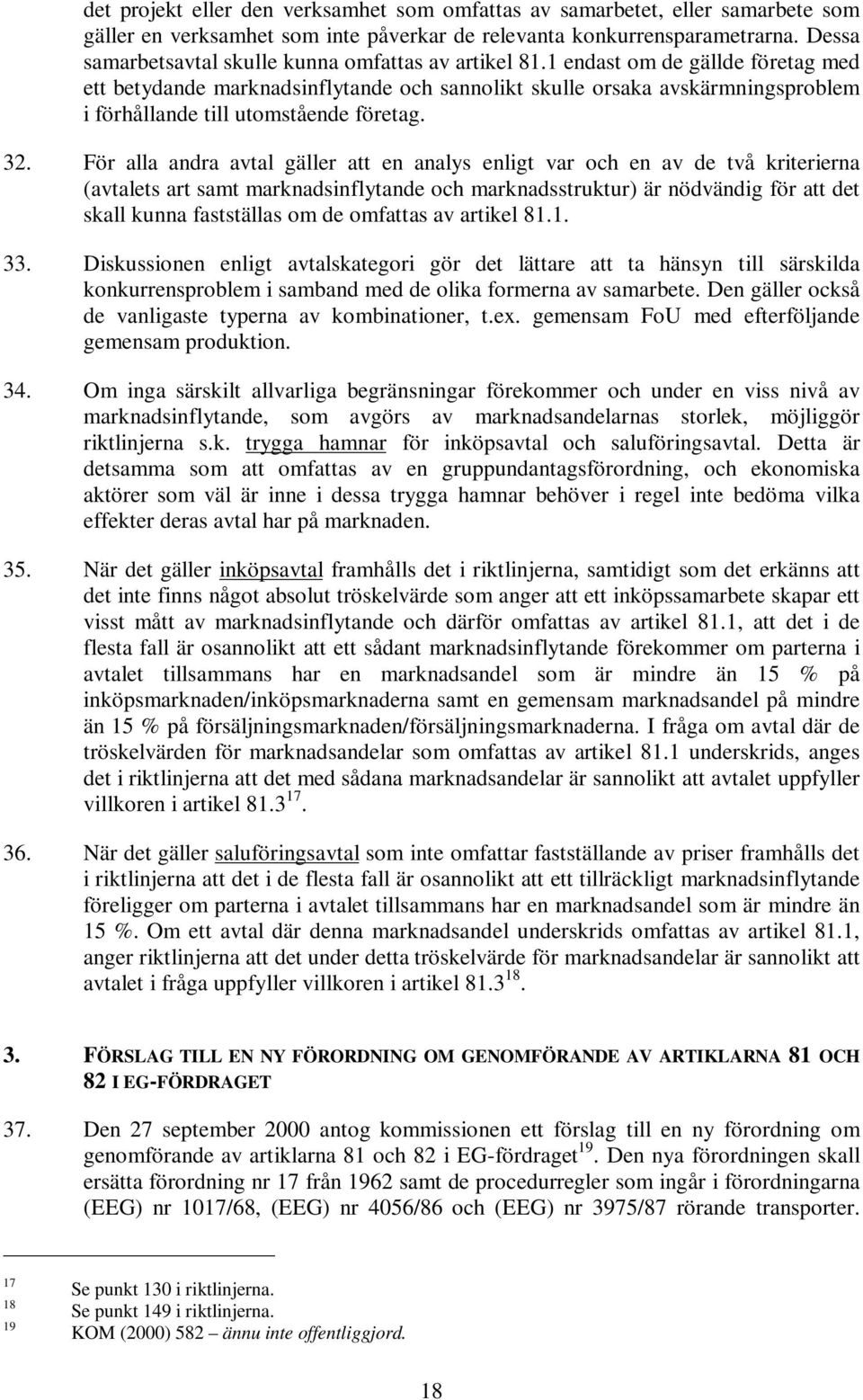 det projekt eller den verksamhet som omfattas av samarbetet, eller samarbete som gäller en verksamhet som inte påverkar de relevanta konkurrensparametrarna. Dessa samarbetsavtal skulle kunna omfattas av artikel 81.1 endast om de gällde företag med ett betydande marknadsinflytande och sannolikt skulle orsaka avskärmningsproblem i förhållande till utomstående företag.

32. För alla andra avtal gäller att en analys enligt var och en av de två kriterierna (avtalets art samt marknadsinflytande och marknadsstruktur) är nödvändig för att det skall kunna fastställas om de omfattas av artikel 81.1.

33. Diskussionen enligt avtalskategori gör det lättare att ta hänsyn till särskilda konkurrensproblem i samband med de olika formerna av samarbete. Den gäller också de vanligaste typerna av kombinationer, t.ex. gemensam FoU med efterföljande gemensam produktion.

34. Om inga särskilt allvarliga begränsningar förekommer och under en viss nivå av marknadsinflytande, som avgörs av marknadsandelarnas storlek, möjliggör riktlinjerna s.k. trygga hamnar för inköpsavtal och saluföringsavtal. Detta är detsamma som att omfattas av en gruppundantagsförordning, och ekonomiska aktörer som väl är inne i dessa trygga hamnar behöver i regel inte bedöma vilka effekter deras avtal har på marknaden.

35. När det gäller inköpsavtal framhålls det i riktlinjerna, samtidigt som det erkänns att det inte finns något absolut tröskelvärde som anger att ett inköpssamarbete skapar ett visst mått av marknadsinflytande och därför omfattas av artikel 81.1, att det i de flesta fall är osannolikt att ett sådant marknadsinflytande förekommer om parterna i avtalet tillsammans har en marknadsandel som är mindre än 15 % på inköpsmarknaden/inköpsmarknaderna samt en gemensam marknadsandel på mindre än 15 % på försäljningsmarknaden/försäljningsmarknaderna. I fråga om avtal där de tröskelvärden för marknadsandelar som omfattas av artikel 81.1 underskrids, anges det i riktlinjerna att det med sådana marknadsandelar är sannolikt att avtalet uppfyller villkoren i artikel 81.3 $^{17}$.

36. När det gäller saluföringsavtal som inte omfattar fastställande av priser framhålls det i riktlinjerna att det i de flesta fall är osannolikt att ett tillräckligt marknadsinflytande föreligger om parterna i avtalet tillsammans har en marknadsandel som är mindre än 15 %. Om ett avtal där denna marknadsandel underskrids omfattas av artikel 81.1, anger riktlinjerna att det under detta tröskelvärde för marknadsandelar är sannolikt att avtalet i fråga uppfyller villkoren i artikel 81.3 $^{18}$.

3. FÖRSLAG TILL EN NY FÖRORDNING OM GENOMFÖRANDE AV ARTIKLARNA 81 OCH 82 I EG-FÖRDRAGET

37. Den 27 september 2000 antog kommissionen ett förslag till en ny förordning om genomförande av artiklarna 81 och 82 i EG-fördraget $^{19}$. Den nya förordningen skall ersätta förordning nr 17 från 1962 samt de procedurregler som ingår i förordningarna (EEG) nr 1017/68, (EEG) nr 4056/86 och (EEG) nr 3975/87 rörande transporter.

17 Se punkt 130 i riktlinjerna.
18 Se punkt 149 i riktlinjerna.
19 KOM (2000) 582 – ännu inte offentliggjord.

18